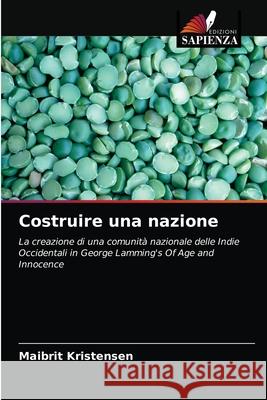 EDIZIONI
SAPIENZA

Costruire una nazione

La creazione di una comunità nazionale delle Indie Occidentali in George Lamming's Of Age and Innocence

Maibrit Kristensen

Kraina Książek